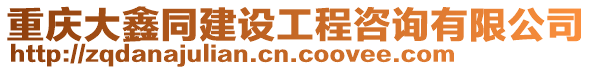 重庆大鑫同建设工程咨询有限公司
http://zqdanajulian.cn.coovee.com